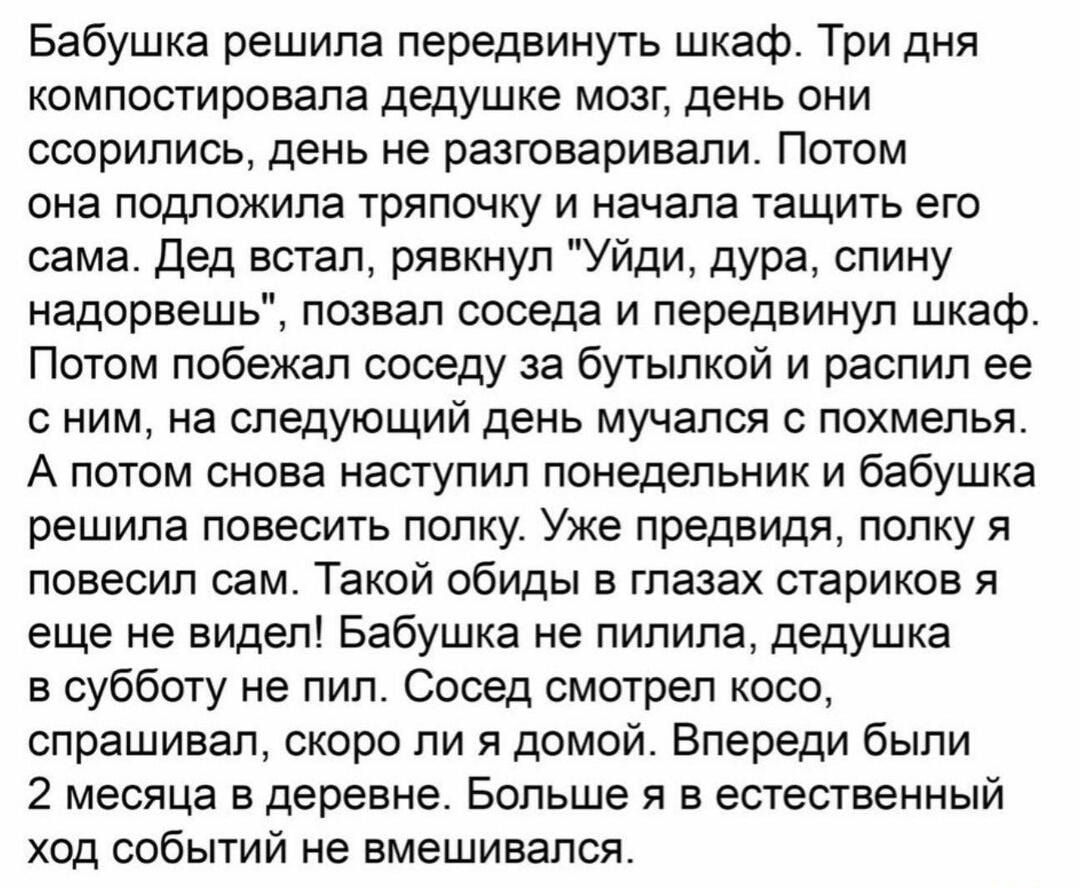 Бабушка решила передвинуть шкаф. Три дня компостировала дедушке мозг, день они ссорились, день не разговаривали. Потом она подложила тряпочку и начала тащить его сама. Дед встал, рявкнул "Уйди, дура, спину надорвешь", позвал соседа и передвинул шкаф. Потом побежал соседу за бутылкой и распил ее с ним, на следующий день мучался с похмелья. А потом снова наступил понедельник и бабушка решила повесить полку. Уже предвидя, полку я повесил сам. Такой обиды в глазах стариков я еще не видел! Бабушка не пилила, дедушка в субботу не пил. Сосед смотрел косо, спрашивал, скоро ли я домой. Впереди были 2 месяца в деревне. Больше я в естественный ход событий не вмешивался.